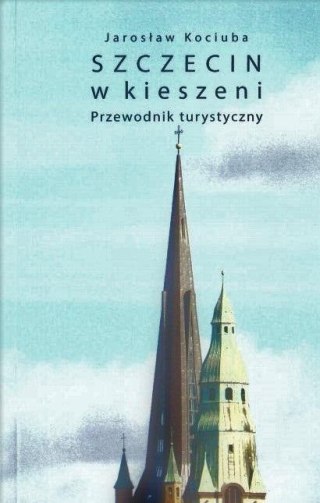 Jarosław Kociuba
SZCZECIN
w kieszeni
Przewodnik turystyczny